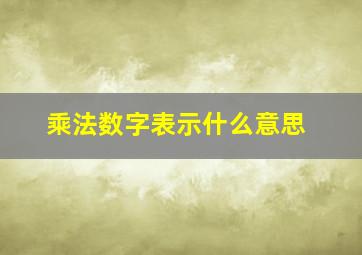 乘法数字表示什么意思